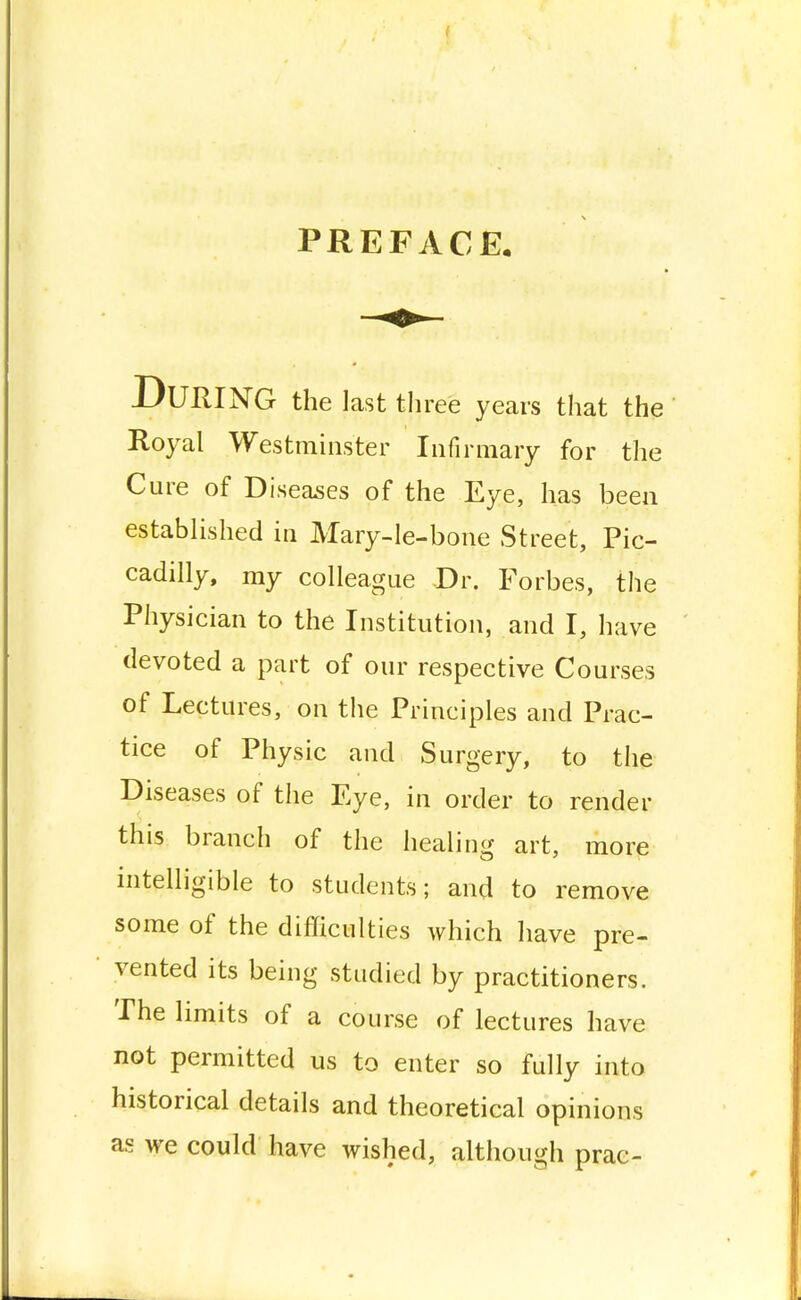 PREFACE.

DURING the last three years that the Royal Westminster Infirmary for the Cure of Diseases of the Eye, has been established in Mary-le-bone Street, Piccadilly, my colleague Dr. Forbes, the Physician to the Institution, and I, have devoted a part of our respective Courses of Lectures, on the Principles and Practice of Physic and Surgery, to the Diseases of the Eye, in order to render this branch of the healing art, more intelligible to students; and to remove some of the difficulties which have prevented its being studied by practitioners. The limits of a course of lectures have not permitted us to enter so fully into historical details and theoretical opinions as we could have wished, although prac-